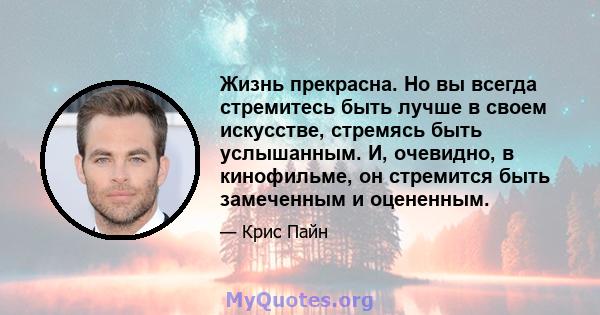 Жизнь прекрасна. Но вы всегда стремитесь быть лучше в своем искусстве, стремясь быть услышанным. И, очевидно, в кинофильме, он стремится быть замеченным и оцененным.

— Крис Пайн

MyQuotes.org